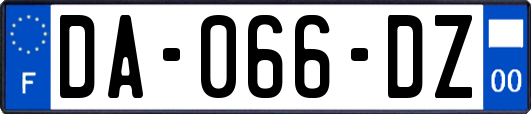 F

DA-066-DZ

00